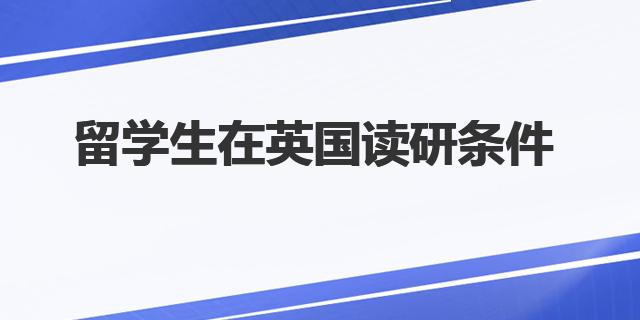 留学生在英国读研条件